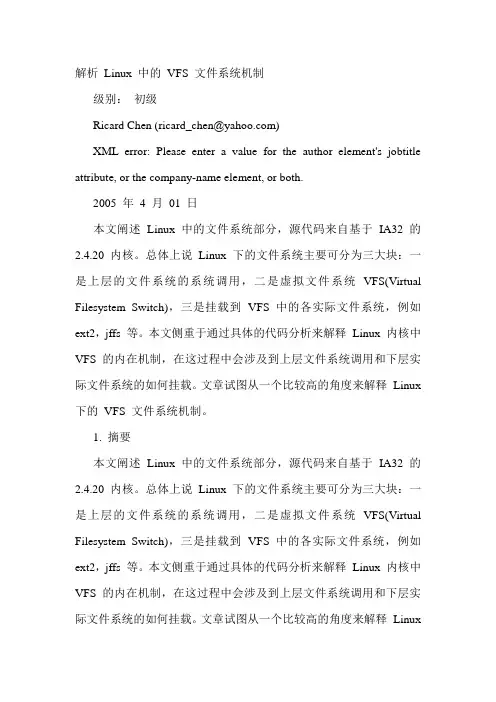 解析 Linux 中的 VFS 文件系统机制

级别： 初级

Ricard Chen (ricard_chen@yahoo.com)

XML error: Please enter a value for the author element's jobtitle attribute, or the company-name element, or both.

2005 年 4 月 01 日

本文阐述 Linux 中的文件系统部分，源代码来自基于 IA32 的 2.4.20 内核。总体上说 Linux 下的文件系统主要可分为三大块：一是上层的文件系统的系统调用，二是虚拟文件系统 VFS(Virtual Filesystem Switch)，三是挂载到 VFS 中的各实际文件系统，例如 ext2，jffs 等。本文侧重于通过具体的代码分析来解释 Linux 内核中 VFS 的内在机制，在这过程中会涉及到上层文件系统调用和下层实际文件系统的如何挂载。文章试图从一个比较高的角度来解释 Linux 下的 VFS 文件系统机制。

1. 摘要

本文阐述 Linux 中的文件系统部分，源代码来自基于 IA32 的 2.4.20 内核。总体上说 Linux 下的文件系统主要可分为三大块：一是上层的文件系统的系统调用，二是虚拟文件系统 VFS(Virtual Filesystem Switch)，三是挂载到 VFS 中的各实际文件系统，例如 ext2，jffs 等。本文侧重于通过具体的代码分析来解释 Linux 内核中 VFS 的内在机制，在这过程中会涉及到上层文件系统调用和下层实际文件系统的如何挂载。文章试图从一个比较高的角度来解释 Linux